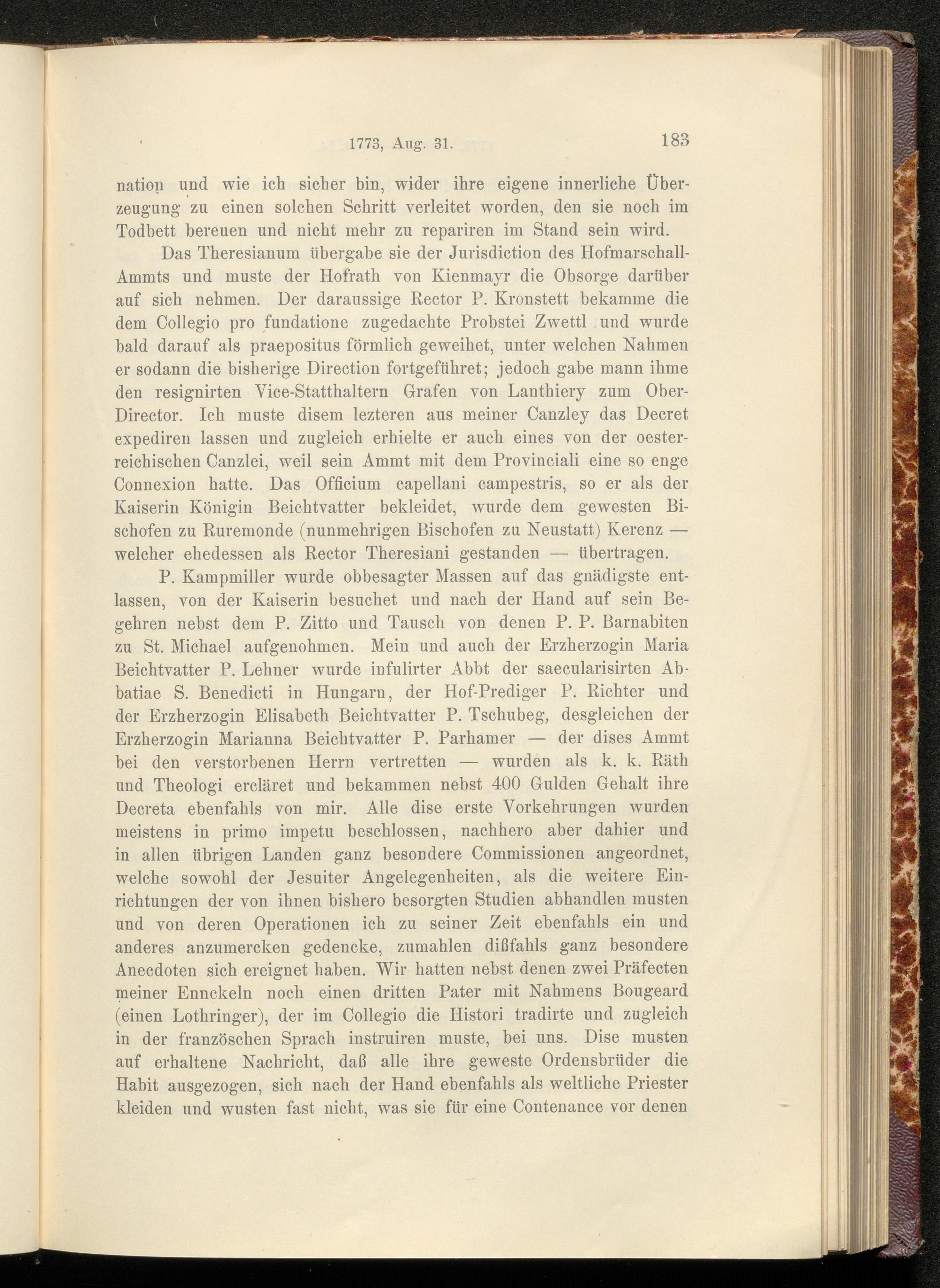 1773, Aug. 31. 183

nation und wie ich sicher bin, wider ihre eigene innerliche Überzeugung zu einen solchen Schritt verleitet worden, den sie noch im Todbett bereuen und nicht mehr zu repariren im Stand sein wird.

Das Theresianum übergabe sie der Jurisdiction des Hofmarschall-Ammts und muste der Hofrath von Kienmayr die Obsorge darüber auf sich nehmen. Der daraussige Rector P. Kronstett bekamme die dem Collegio pro fundatione zugedachte Probstei Zwettl und wurde bald darauf als praepositus förmlich geweihet, unter welchen Nahmen er sodann die bisherige Direction fortgeführet; jedoch gabe mann ihme den resignirten Vice-Statthaltern Grafen von Lanthiery zum Ober-Director. Ich muste disem lezteren aus meiner Canzley das Decret expediren lassen und zugleich erhielte er auch eines von der oesterreichischen Canzlei, weil sein Ammt mit dem Provinciali eine so enge Connexion hatte. Das Officium capellani campestris, so er als der Kaiserin Königin Beichtvatter bekleidet, wurde dem gewesten Bischofen zu Ruremonde (nunmehrigen Bischofen zu Neustatt) Kerenz — welcher ehedessen als Rector Theresiani gestanden — übertragen.

P. Kampmiller wurde obbesagter Massen auf das gnädigste entlassen, von der Kaiserin besuchet und nach der Hand auf sein Begehren nebst dem P. Zitto und Tausch von denen P. P. Barnabiten zu St. Michael aufgenohmen. Mein und auch der Erzherzogin Maria Beichtvatter P. Lehner wurde infulirter Abbt der saecularisirten Abbatiae S. Benedicti in Hungarn, der Hof-Prediger P. Richter und der Erzherzogin Elisabeth Beichtvatter P. Tschubeg, desgleichen der Erzherzogin Marianna Beichtvatter P. Parhamer — der dises Ammt bei den verstorbenen Herrn vertretten — wurden als k. k. Räth und Theologi ercläret und bekammen nebst 400 Gulden Gehalt ihre Decreta ebenfahls von mir. Alle dise erste Vorkehrungen wurden meistens in primo impetu beschlossen, nachhero aber dahier und in allen übrigen Landen ganz besondere Commissionen angeordnet, welche sowohl der Jesuiter Angelegenheiten, als die weitere Einrichtungen der von ihnen bishero besorgten Studien abhandlen musten und von deren Operationen ich zu seiner Zeit ebenfahls ein und anderes anzumercken gedencke, zumahlen dißfahls ganz besondere Anecdoten sich ereignet haben. Wir hatten nebst denen zwei Präfecten meiner Ennckeln noch einen dritten Pater mit Nahmens Bougeard (einen Lothringer), der im Collegio die Histori tradirte und zugleich in der französchen Sprach instruiren muste, bei uns. Dise musten auf erhaltene Nachricht, daß alle ihre geweste Ordensbrüder die Habit ausgezogen, sich nach der Hand ebenfahls als weltliche Priester kleiden und wusten fast nicht, was sie für eine Contenance vor denen